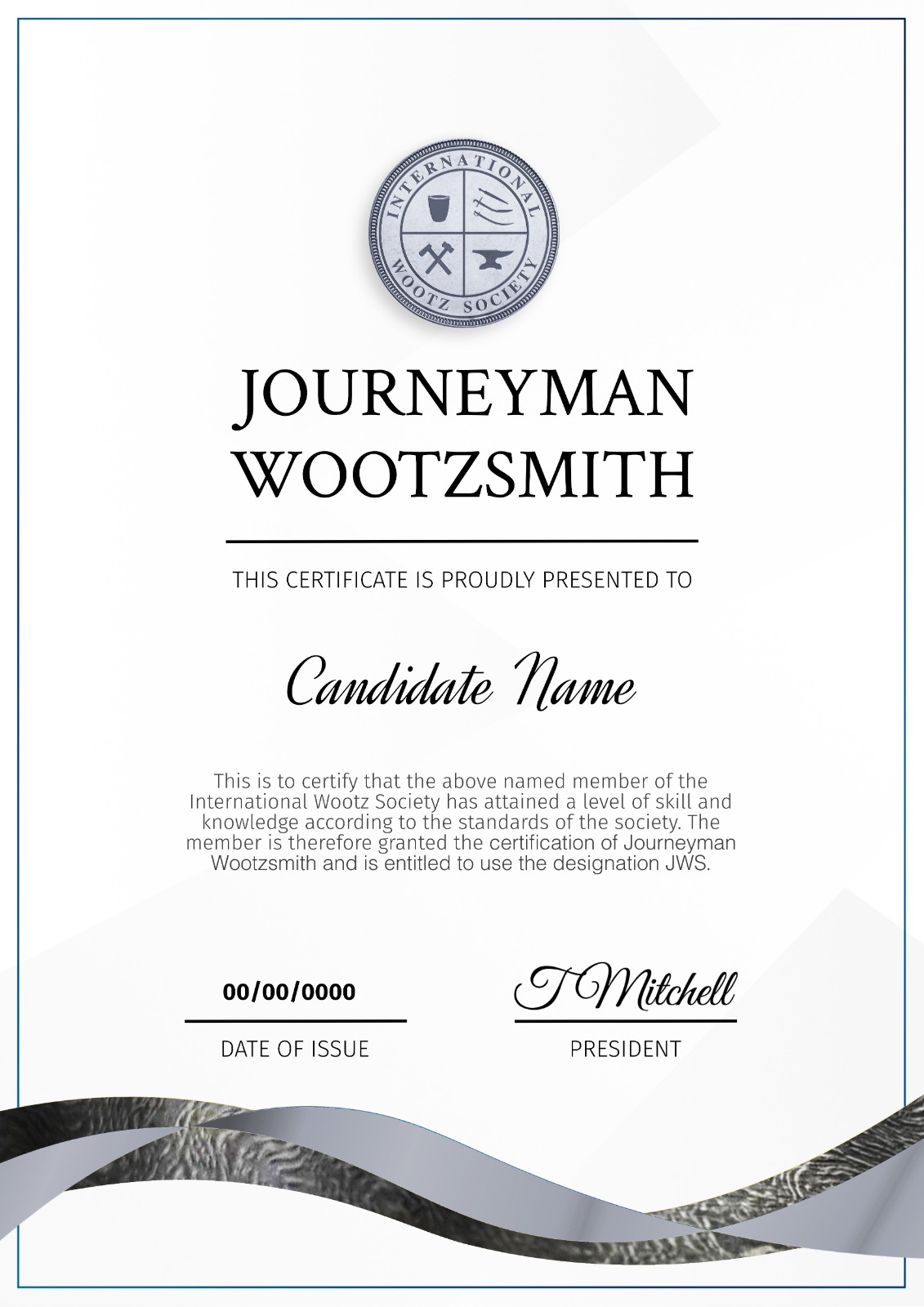 INTERNATIONAL WOOTZ SOCIETY

JOURNEYMAN WOOTZSMITH

THIS CERTIFICATE IS PROUDLY PRESENTED TO

Candidate Name

This is to certify that the above named member of the International Wootz Society has attained a level of skill and knowledge according to the standards of the society. The member is therefore granted the certification of Journeyman Wootzsmith and is entitled to use the designation JWS.

00/00/0000

DATE OF ISSUE

T Mitchell

PRESIDENT